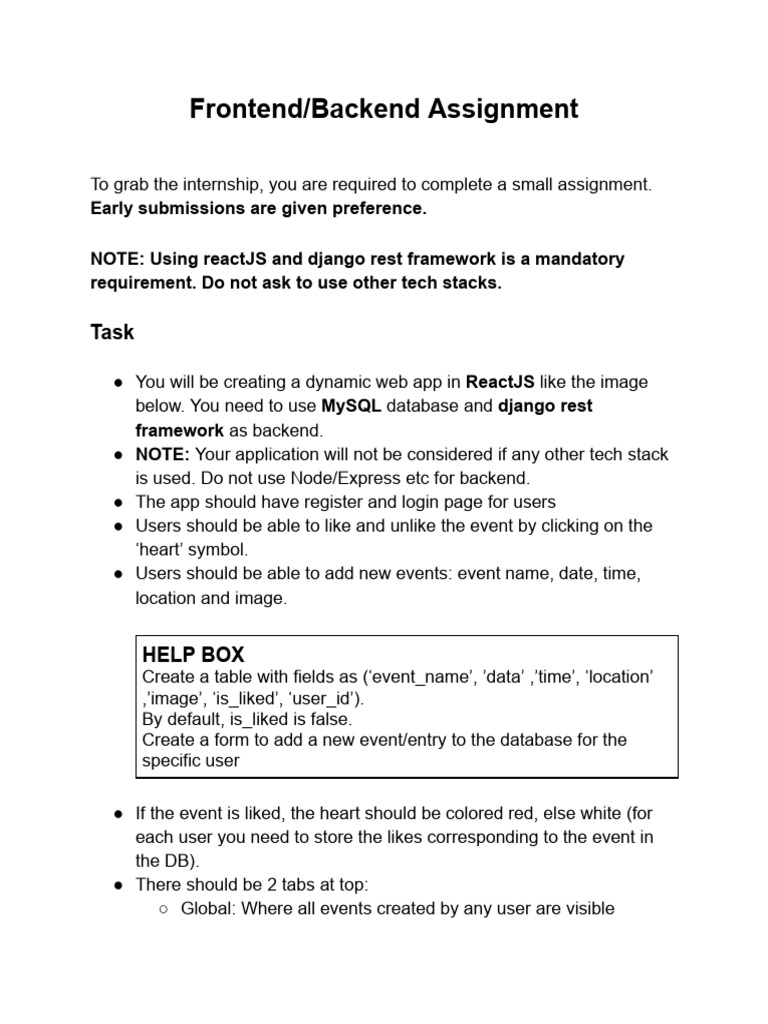 Frontend/Backend Assignment

To grab the internship, you are required to complete a small assignment. Early submissions are given preference.

NOTE: Using reactJS and django rest framework is a mandatory requirement. Do not ask to use other tech stacks.

Task

● You will be creating a dynamic web app in ReactJS like the image below. You need to use MySQL database and django rest framework as backend.
● NOTE: Your application will not be considered if any other tech stack is used. Do not use Node/Express etc for backend.
● The app should have register and login page for users
● Users should be able to like and unlike the event by clicking on the 'heart' symbol.
● Users should be able to add new events: event name, date, time, location and image.

HELP BOX
Create a table with fields as ('event_name', 'data' ,'time', 'location' ,'image', 'is_liked', 'user_id').
By default, is_liked is false.
Create a form to add a new event/entry to the database for the specific user

● If the event is liked, the heart should be colored red, else white (for each user you need to store the likes corresponding to the event in the DB).
● There should be 2 tabs at top:
○ Global: Where all events created by any user are visible